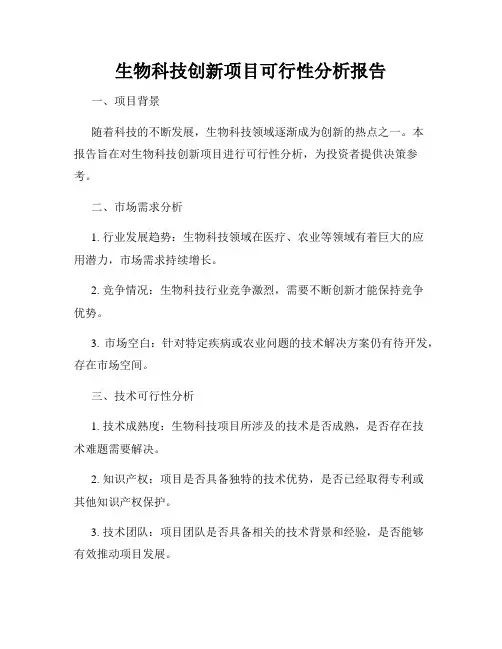 生物科技创新项目可行性分析报告

一、项目背景

随着科技的不断发展，生物科技领域逐渐成为创新的热点之一。本报告旨在对生物科技创新项目进行可行性分析，为投资者提供决策参考。

二、市场需求分析

1. 行业发展趋势：生物科技领域在医疗、农业等领域有着巨大的应用潜力，市场需求持续增长。

2. 竞争情况：生物科技行业竞争激烈，需要不断创新才能保持竞争优势。

3. 市场空白：针对特定疾病或农业问题的技术解决方案仍有待开发，存在市场空间。

三、技术可行性分析

1. 技术成熟度：生物科技项目所涉及的技术是否成熟，是否存在技术难题需要解决。

2. 知识产权：项目是否具备独特的技术优势，是否已经取得专利或其他知识产权保护。

3. 技术团队：项目团队是否具备相关的技术背景和经验，是否能够有效推动项目发展。